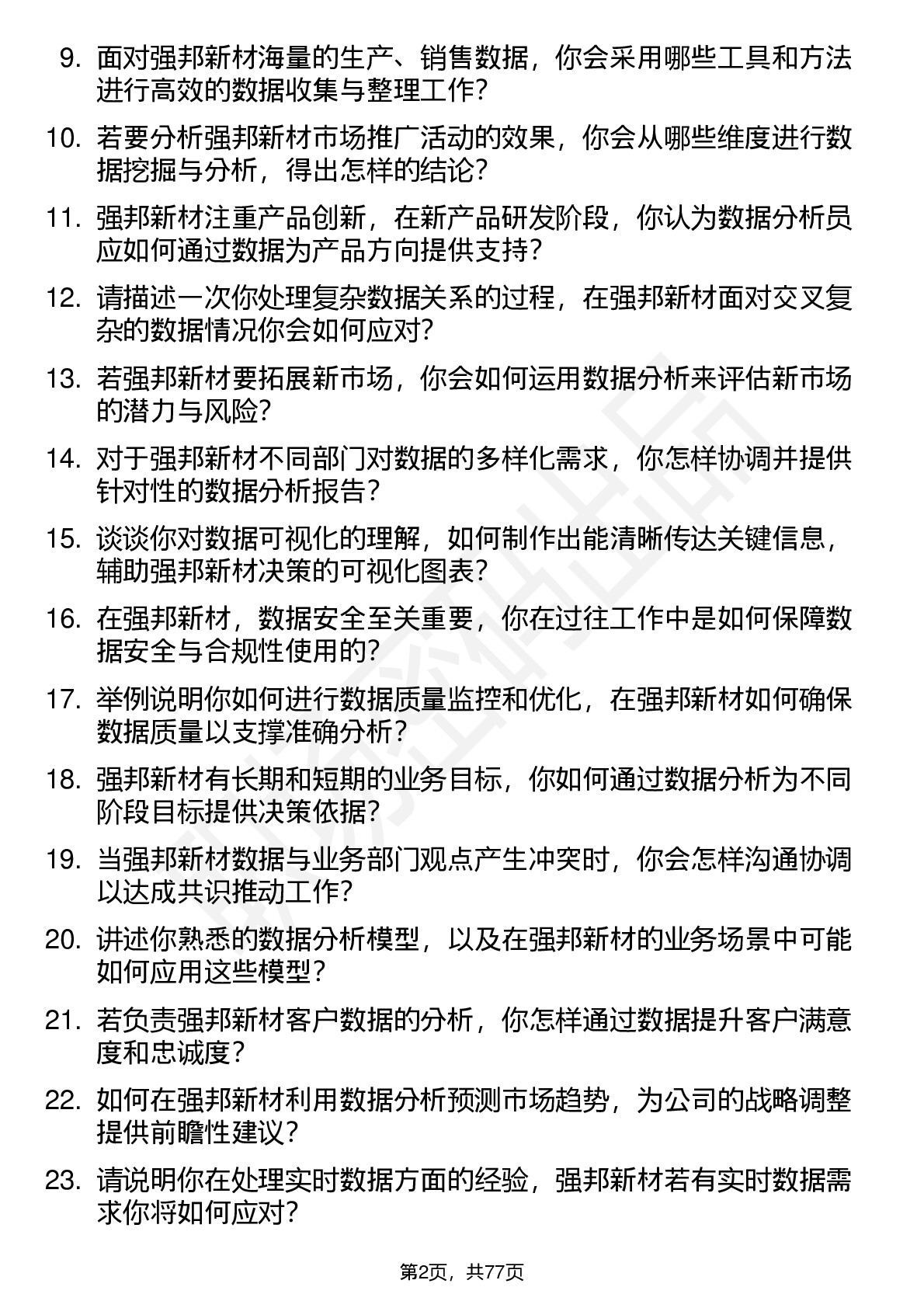 9. 面对强邦新材海量的生产、销售数据，你会采用哪些工具和方法进行高效的数据收集与整理工作？

10. 若要分析强邦新材市场推广活动的效果，你会从哪些维度进行数据挖掘与分析，得出怎样的结论？

11. 强邦新材注重产品创新，在新产品研发阶段，你认为数据分析员应如何通过数据为产品方向提供支持？

12. 请描述一次你处理复杂数据关系的过程，在强邦新材面对交叉复杂的数据情况你会如何应对？

13. 若强邦新材要拓展新市场，你会如何运用数据分析来评估新市场的潜力与风险？

14. 对于强邦新材不同部门对数据的多样化需求，你怎样协调并提供针对性的数据分析报告？

15. 谈谈你对数据可视化的理解，如何制作出能清晰传达关键信息，辅助强邦新材决策的可视化图表？

16. 在强邦新材，数据安全至关重要，你在过往工作中是如何保障数据安全与合规性使用的？

17. 举例说明你如何进行数据质量监控和优化，在强邦新材如何确保数据质量以支撑准确分析？

18. 强邦新材有长期和短期的业务目标，你如何通过数据分析为不同阶段目标提供决策依据？

19. 当强邦新材数据与业务部门观点产生冲突时，你会怎样沟通协调以达成共识推动工作？

20. 讲述你熟悉的数据分析模型，以及在强邦新材的业务场景中可能如何应用这些模型？

21. 若负责强邦新材客户数据的分析，你怎样通过数据提升客户满意度和忠诚度？

22. 如何在强邦新材利用数据分析预测市场趋势，为公司的战略调整提供前瞻性建议？

23. 请说明你在处理实时数据方面的经验，强邦新材若有实时数据需求你将如何应对？

第2页，共77页